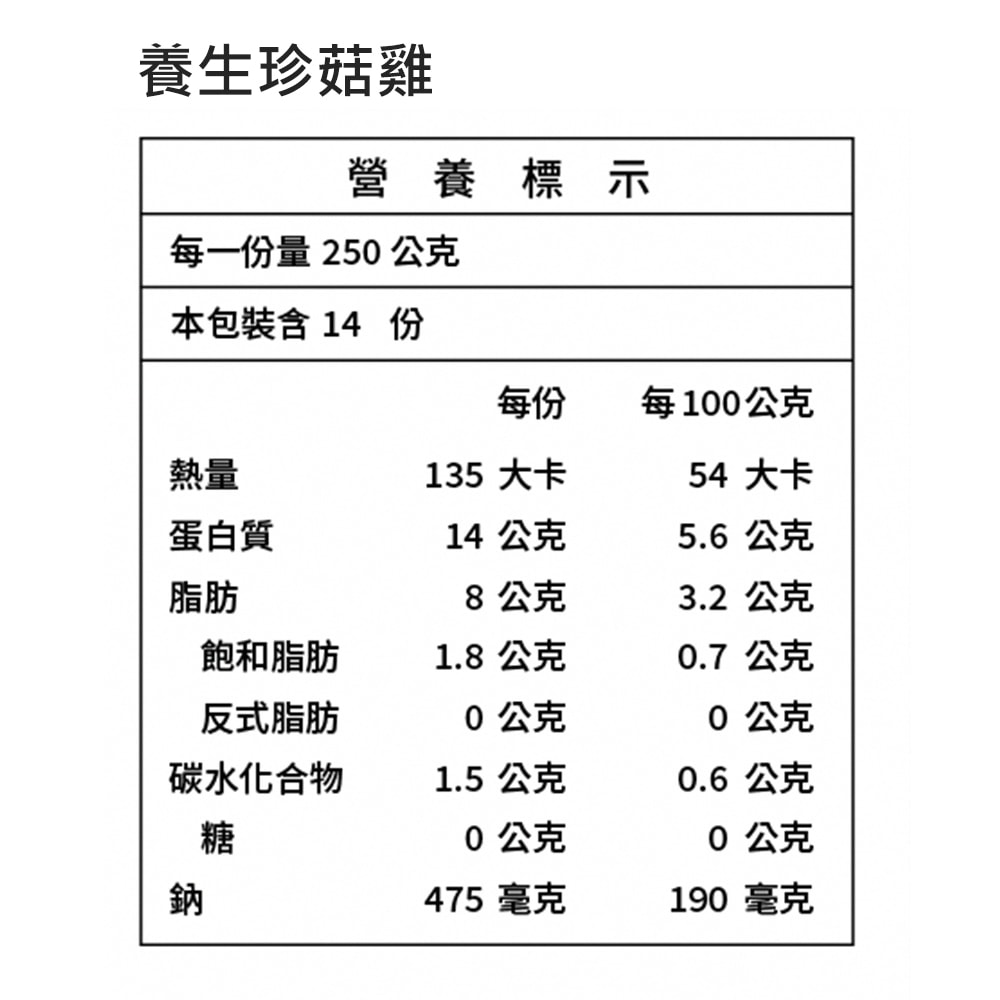 養生珍菇雞

營 養 標 示

每一份量 250 公克

本包裝含 14 份

| | 每份 | 每100公克 |
|---|---|---|
| 熱量 | 135 大卡 | 54 大卡 |
| 蛋白質 | 14 公克 | 5.6 公克 |
| 脂肪 | 8 公克 | 3.2 公克 |
| 飽和脂肪 | 1.8 公克 | 0.7 公克 |
| 反式脂肪 | 0 公克 | 0 公克 |
| 碳水化合物 | 1.5 公克 | 0.6 公克 |
| 糖 | 0 公克 | 0 公克 |
| 鈉 | 475 毫克 | 190 毫克 |